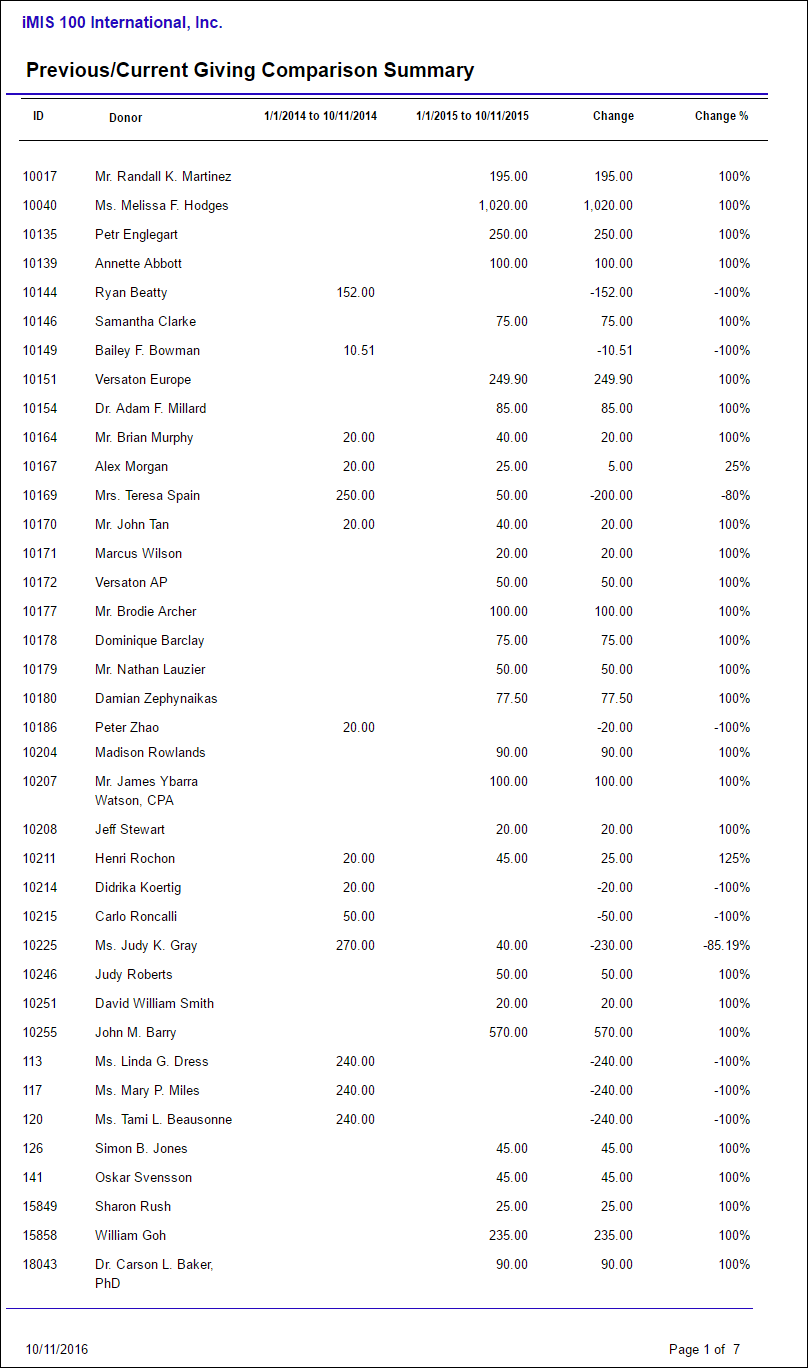 iMIS 100 International, Inc.

Previous/Current Giving Comparison Summary

| ID | Donor | 1/1/2014 to 10/11/2014 | 1/1/2015 to 10/11/2015 | Change | Change % |
|---|---|---|---|---|---|
| 10017 | Mr. Randall K. Martinez | | 195.00 | 195.00 | 100% |
| 10040 | Ms. Melissa F. Hodges | | 1,020.00 | 1,020.00 | 100% |
| 10135 | Petr Englegart | | 250.00 | 250.00 | 100% |
| 10139 | Annette Abbott | | 100.00 | 100.00 | 100% |
| 10144 | Ryan Beatty | 152.00 | | -152.00 | -100% |
| 10146 | Samantha Clarke | | 75.00 | 75.00 | 100% |
| 10149 | Bailey F. Bowman | 10.51 | | -10.51 | -100% |
| 10151 | Versaton Europe | | 249.90 | 249.90 | 100% |
| 10154 | Dr. Adam F. Millard | | 85.00 | 85.00 | 100% |
| 10164 | Mr. Brian Murphy | 20.00 | 40.00 | 20.00 | 100% |
| 10167 | Alex Morgan | 20.00 | 25.00 | 5.00 | 25% |
| 10169 | Mrs. Teresa Spain | 250.00 | 50.00 | -200.00 | -80% |
| 10170 | Mr. John Tan | 20.00 | 40.00 | 20.00 | 100% |
| 10171 | Marcus Wilson | | 20.00 | 20.00 | 100% |
| 10172 | Versaton AP | | 50.00 | 50.00 | 100% |
| 10177 | Mr. Brodie Archer | | 100.00 | 100.00 | 100% |
| 10178 | Dominique Barclay | | 75.00 | 75.00 | 100% |
| 10179 | Mr. Nathan Lauzier | | 50.00 | 50.00 | 100% |
| 10180 | Damian Zephynaikas | | 77.50 | 77.50 | 100% |
| 10186 | Peter Zhao | 20.00 | | -20.00 | -100% |
| 10204 | Madison Rowlands | | 90.00 | 90.00 | 100% |
| 10207 | Mr. James Ybarra Watson, CPA | | 100.00 | 100.00 | 100% |
| 10208 | Jeff Stewart | | 20.00 | 20.00 | 100% |
| 10211 | Henri Rochon | 20.00 | 45.00 | 25.00 | 125% |
| 10214 | Didrika Koertig | 20.00 | | -20.00 | -100% |
| 10215 | Carlo Roncalli | 50.00 | | -50.00 | -100% |
| 10225 | Ms. Judy K. Gray | 270.00 | 40.00 | -230.00 | -85.19% |
| 10246 | Judy Roberts | | 50.00 | 50.00 | 100% |
| 10251 | David William Smith | | 20.00 | 20.00 | 100% |
| 10255 | John M. Barry | | 570.00 | 570.00 | 100% |
| 113 | Ms. Linda G. Dress | 240.00 | | -240.00 | -100% |
| 117 | Ms. Mary P. Miles | 240.00 | | -240.00 | -100% |
| 120 | Ms. Tami L. Beausonne | 240.00 | | -240.00 | -100% |
| 126 | Simon B. Jones | | 45.00 | 45.00 | 100% |
| 141 | Oskar Svensson | | 45.00 | 45.00 | 100% |
| 15849 | Sharon Rush | | 25.00 | 25.00 | 100% |
| 15858 | William Goh | | 235.00 | 235.00 | 100% |
| 18043 | Dr. Carson L. Baker, PhD | | 90.00 | 90.00 | 100% |

10/11/2016

Page 1 of 7